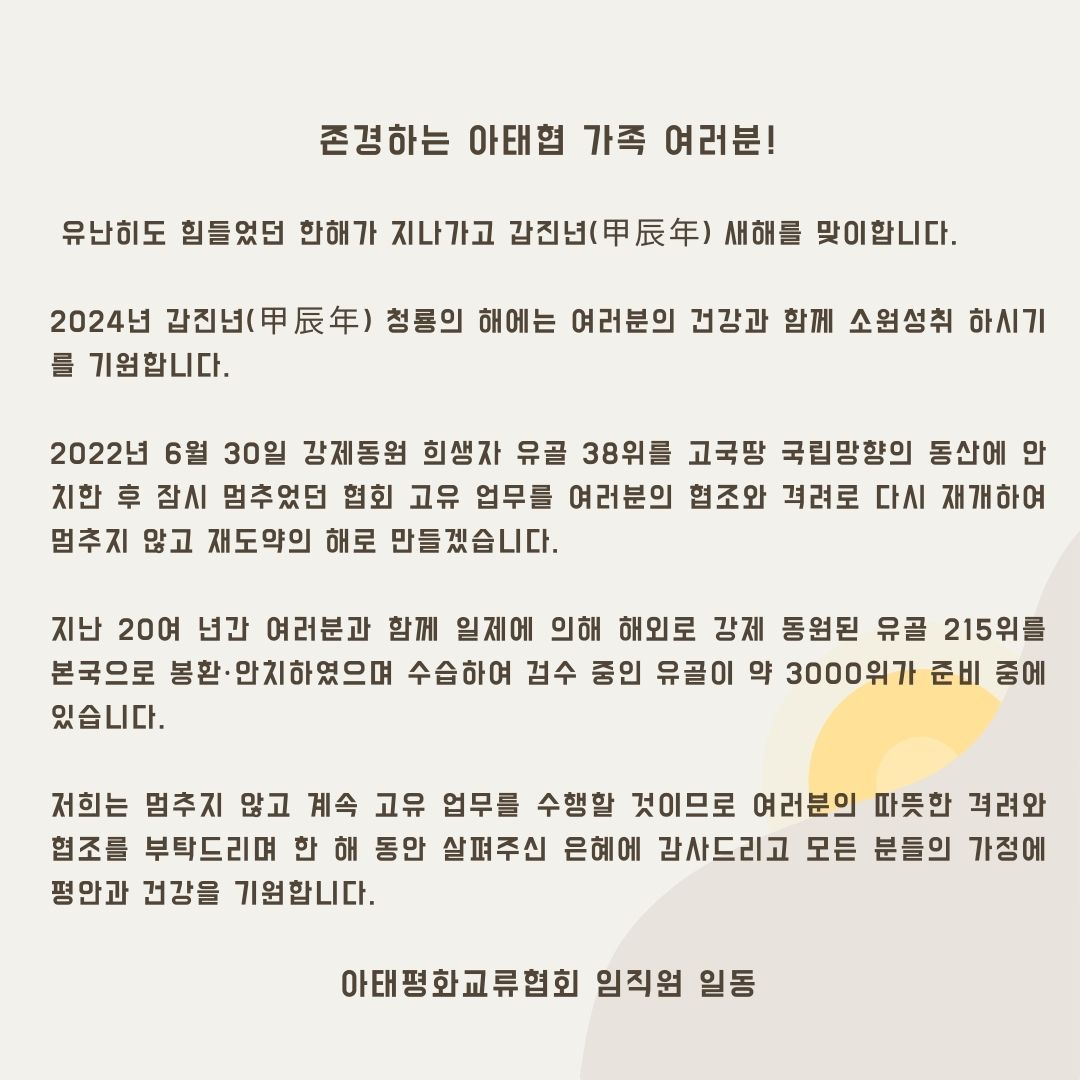 존경하는 아태협 가족 여러분!

유난히도 힘들었던 한해가 지나가고 갑진년(甲辰年) 새해를 맞이합니다.

2024년 갑진년(甲辰年) 청룡의 해에는 여러분의 건강과 함께 소원성취 하시기를 기원합니다.

2022년 6월 30일 강제동원 희생자 유골 38위를 고국땅 국립망향의 동산에 안치한 후 잠시 멈추었던 협회 고유 업무를 여러분의 협조와 격려로 다시 재개하여 멈추지 않고 재도약의 해로 만들겠습니다.

지난 20여 년간 여러분과 함께 일제에 의해 해외로 강제 동원된 유골 215위를 본국으로 봉환·안치하였으며 수습하여 검수 중인 유골이 약 3000위가 준비 중에 있습니다.

저희는 멈추지 않고 계속 고유 업무를 수행할 것이므로 여러분의 따뜻한 격려와 협조를 부탁드리며 한 해 동안 살펴주신 은혜에 감사드리고 모든 분들의 가정에 평안과 건강을 기원합니다.

아태평화교류협회 임직원 일동